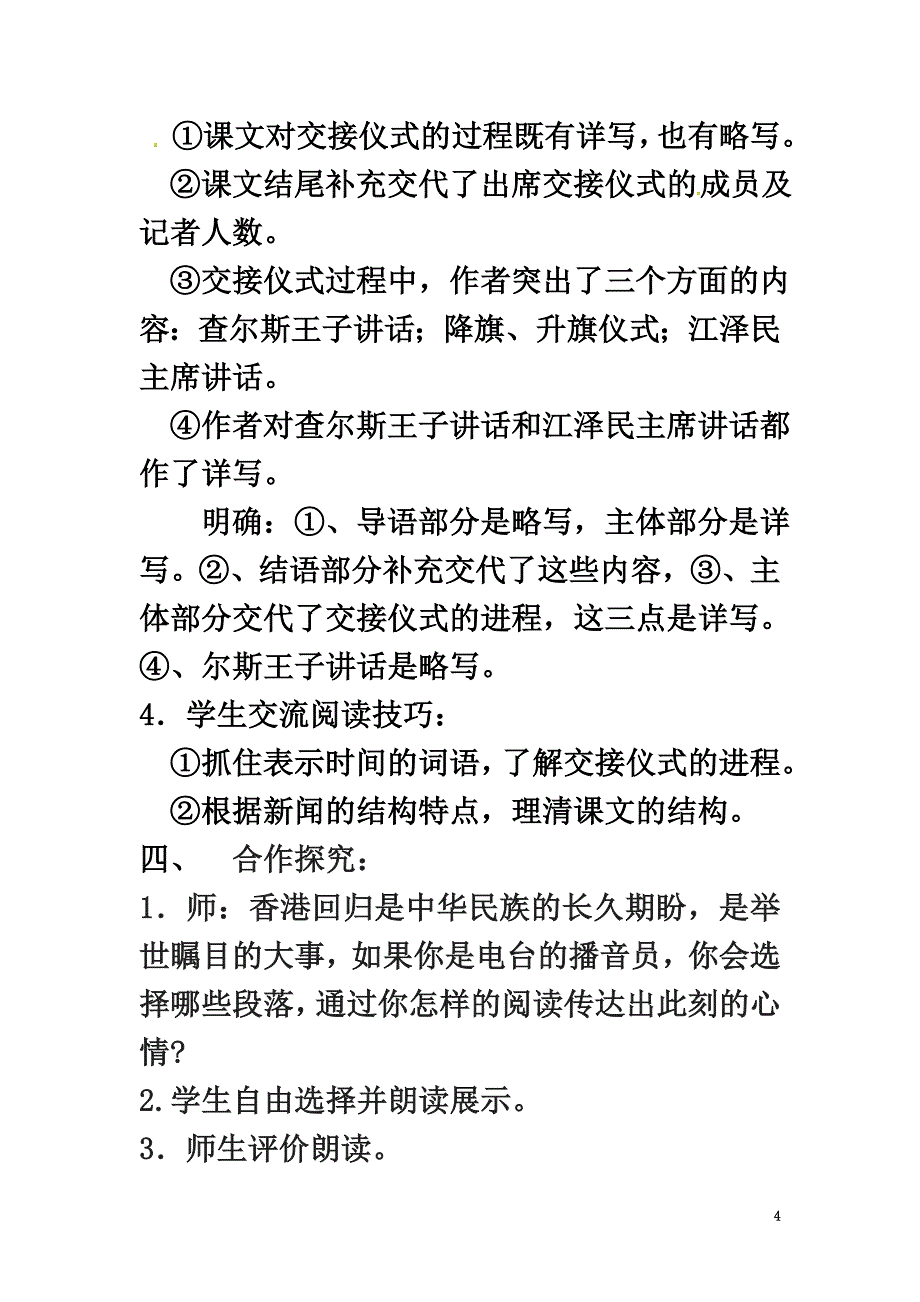 . ①课文对交接仪式的过程既有详写，也有略写。

②课文结尾补充交代了出席交接仪式的成员及记者人数。

③交接仪式过程中，作者突出了三个方面的内容：查尔斯王子讲话；降旗、升旗仪式；江泽民主席讲话。

④作者对查尔斯王子讲话和江泽民主席讲话都作了详写。

明确：①、导语部分是略写，主体部分是详写。②、结语部分补充交代了这些内容，③、主体部分交代了交接仪式的进程，这三点是详写。④、尔斯王子讲话是略写。

4．学生交流阅读技巧：

①抓住表示时间的词语，了解交接仪式的进程。

②根据新闻的结构特点，理清课文的结构。

四、　合作探究：

1．师：香港回归是中华民族的长久期盼，是举世瞩目的大事，如果你是电台的播音员，你会选择哪些段落，通过你怎样的阅读传达出此刻的心情?

2.学生自由选择并朗读展示。

3．师生评价朗读。

4